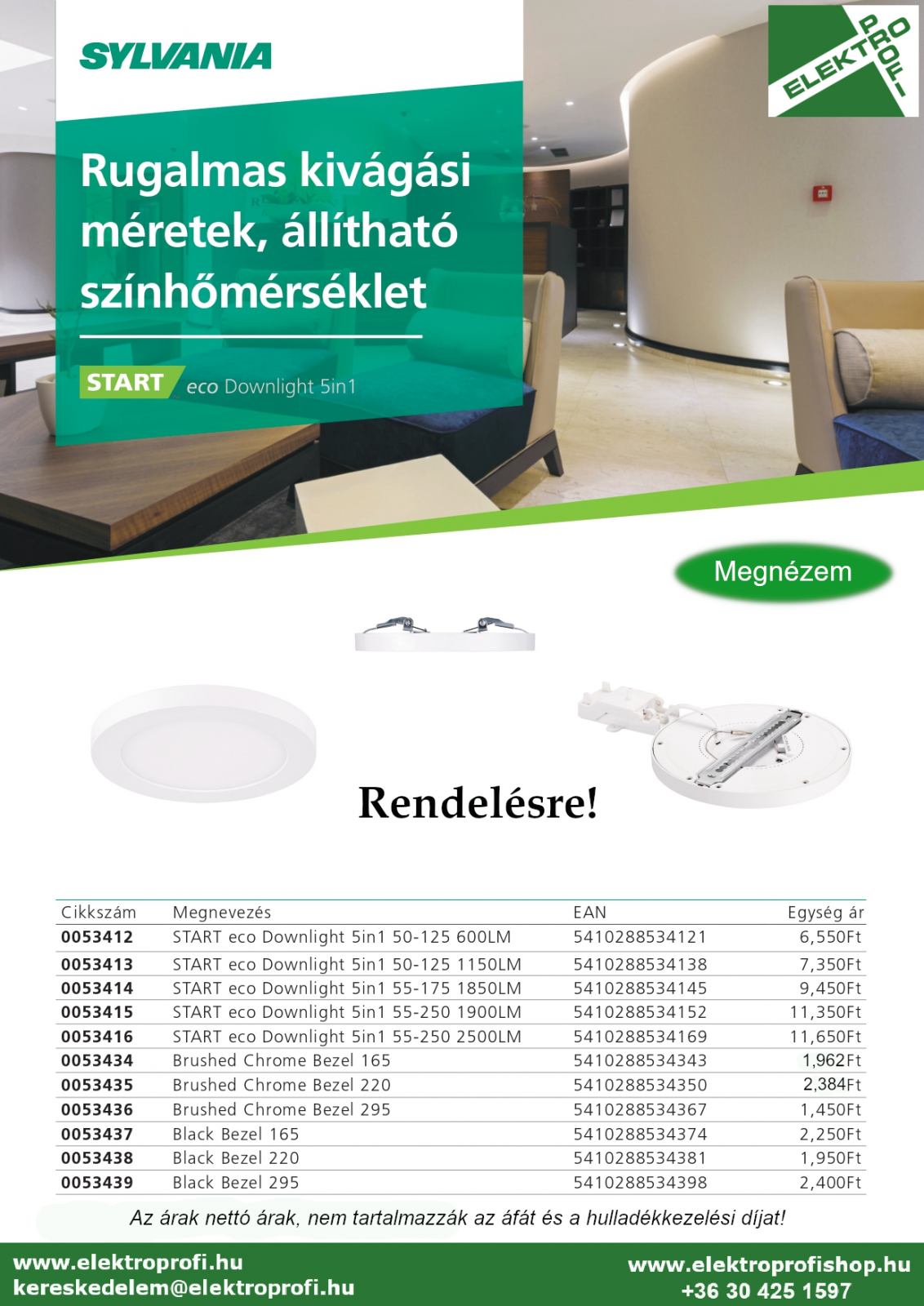 SYLVANIA

ELEKTRO PROFI

Rugalmas kivágási méretek, állítható színhőmérséklet

START eco Downlight 5in1

Megnézem

Rendelésre!

| Cikkszám | Megnevezés | EAN | Egység ár |
|---|---|---|---|
| 0053412 | START eco Downlight 5in1 50-125 600LM | 5410288534121 | 6,550Ft |
| 0053413 | START eco Downlight 5in1 50-125 1150LM | 5410288534138 | 7,350Ft |
| 0053414 | START eco Downlight 5in1 55-175 1850LM | 5410288534145 | 9,450Ft |
| 0053415 | START eco Downlight 5in1 55-250 1900LM | 5410288534152 | 11,350Ft |
| 0053416 | START eco Downlight 5in1 55-250 2500LM | 5410288534169 | 11,650Ft |
| 0053434 | Brushed Chrome Bezel 165 | 5410288534343 | 1,962Ft |
| 0053435 | Brushed Chrome Bezel 220 | 5410288534350 | 2,384Ft |
| 0053436 | Brushed Chrome Bezel 295 | 5410288534367 | 1,450Ft |
| 0053437 | Black Bezel 165 | 5410288534374 | 2,250Ft |
| 0053438 | Black Bezel 220 | 5410288534381 | 1,950Ft |
| 0053439 | Black Bezel 295 | 5410288534398 | 2,400Ft |

Az árak nettó árak, nem tartalmazzák az áfát és a hulladékkezelési díjat!

www.elektroprofi.hu
kereskedelem@elektroprofi.hu

www.elektroprofishop.hu
+36 30 425 1597